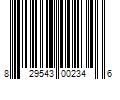 8 29543 00234 6